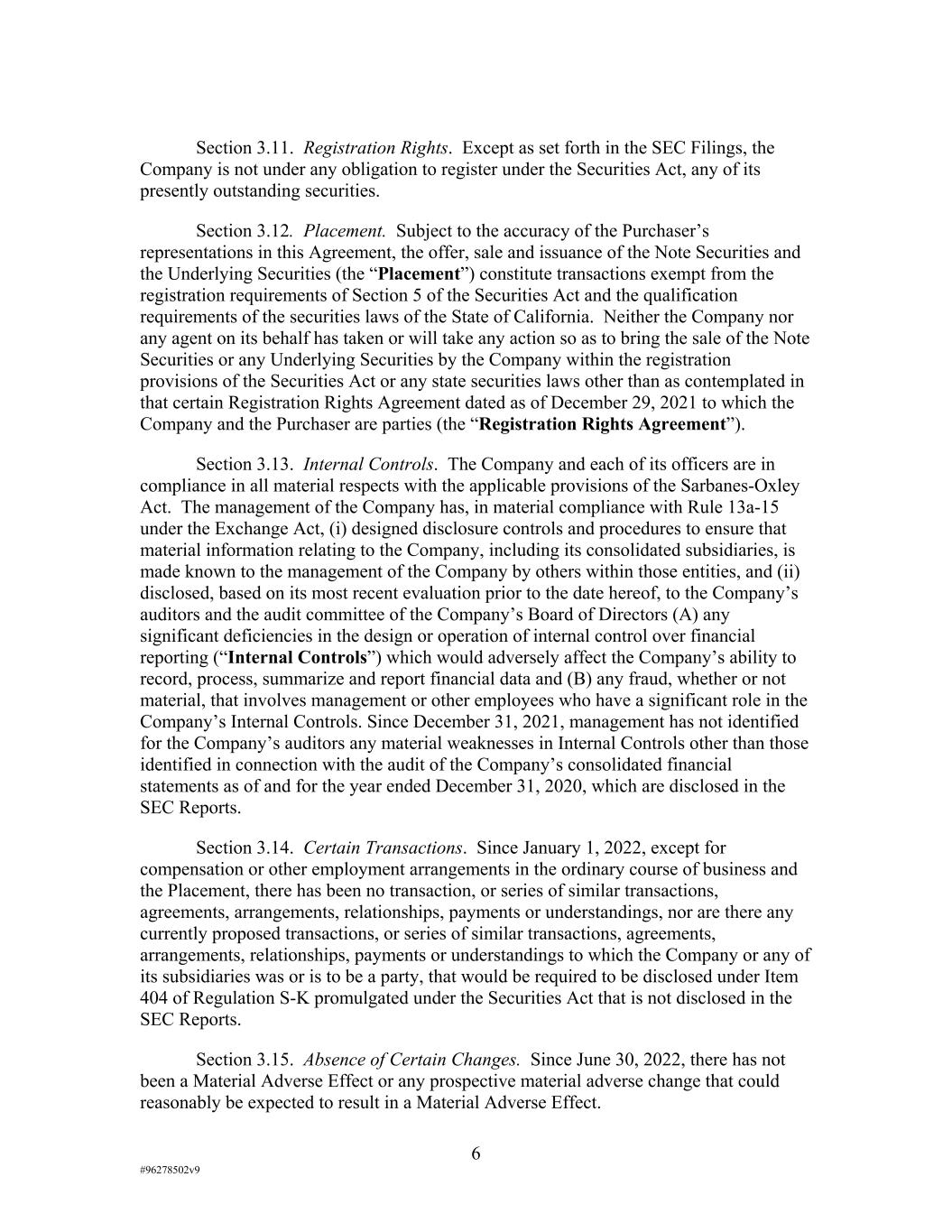 Section 3.11. Registration Rights. Except as set forth in the SEC Filings, the Company is not under any obligation to register under the Securities Act, any of its presently outstanding securities.

Section 3.12. Placement. Subject to the accuracy of the Purchaser's representations in this Agreement, the offer, sale and issuance of the Note Securities and the Underlying Securities (the "Placement") constitute transactions exempt from the registration requirements of Section 5 of the Securities Act and the qualification requirements of the securities laws of the State of California. Neither the Company nor any agent on its behalf has taken or will take any action so as to bring the sale of the Note Securities or any Underlying Securities by the Company within the registration provisions of the Securities Act or any state securities laws other than as contemplated in that certain Registration Rights Agreement dated as of December 29, 2021 to which the Company and the Purchaser are parties (the "Registration Rights Agreement").

Section 3.13. Internal Controls. The Company and each of its officers are in compliance in all material respects with the applicable provisions of the Sarbanes-Oxley Act. The management of the Company has, in material compliance with Rule 13a-15 under the Exchange Act, (i) designed disclosure controls and procedures to ensure that material information relating to the Company, including its consolidated subsidiaries, is made known to the management of the Company by others within those entities, and (ii) disclosed, based on its most recent evaluation prior to the date hereof, to the Company's auditors and the audit committee of the Company's Board of Directors (A) any significant deficiencies in the design or operation of internal control over financial reporting ("Internal Controls") which would adversely affect the Company's ability to record, process, summarize and report financial data and (B) any fraud, whether or not material, that involves management or other employees who have a significant role in the Company's Internal Controls. Since December 31, 2021, management has not identified for the Company's auditors any material weaknesses in Internal Controls other than those identified in connection with the audit of the Company's consolidated financial statements as of and for the year ended December 31, 2020, which are disclosed in the SEC Reports.

Section 3.14. Certain Transactions. Since January 1, 2022, except for compensation or other employment arrangements in the ordinary course of business and the Placement, there has been no transaction, or series of similar transactions, agreements, arrangements, relationships, payments or understandings, nor are there any currently proposed transactions, or series of similar transactions, agreements, arrangements, relationships, payments or understandings to which the Company or any of its subsidiaries was or is to be a party, that would be required to be disclosed under Item 404 of Regulation S-K promulgated under the Securities Act that is not disclosed in the SEC Reports.

Section 3.15. Absence of Certain Changes. Since June 30, 2022, there has not been a Material Adverse Effect or any prospective material adverse change that could reasonably be expected to result in a Material Adverse Effect.

6

#96278502v9